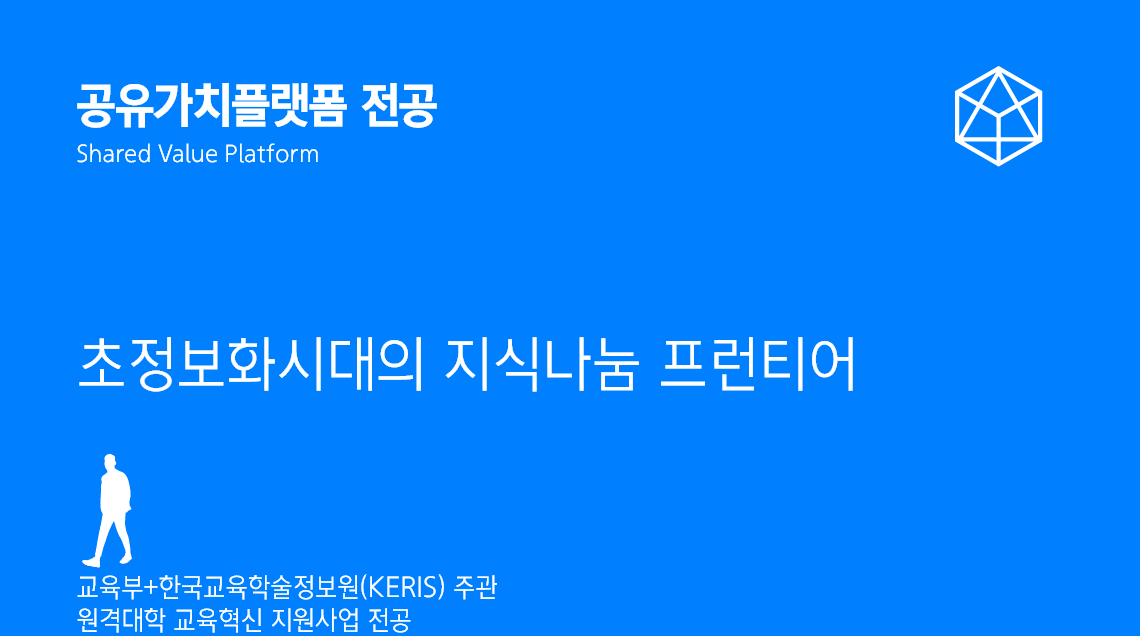 공유가치플랫폼 전공
Shared Value Platform

초정보화시대의 지식나눔 프런티어

교육부+한국교육학술정보원(KERIS) 주관
원격대학 교육혁신 지원사업 전공